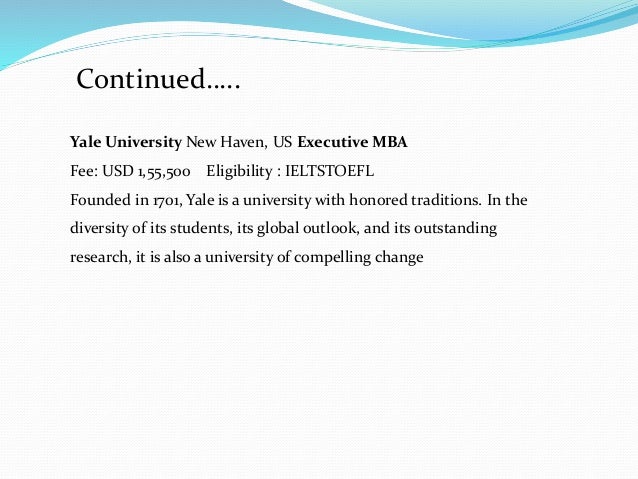 Continued…..

Yale University New Haven, US Executive MBA

Fee: USD 1,55,500 Eligibility : IELTSTOEFL

Founded in 1701, Yale is a university with honored traditions. In the diversity of its students, its global outlook, and its outstanding research, it is also a university of compelling change